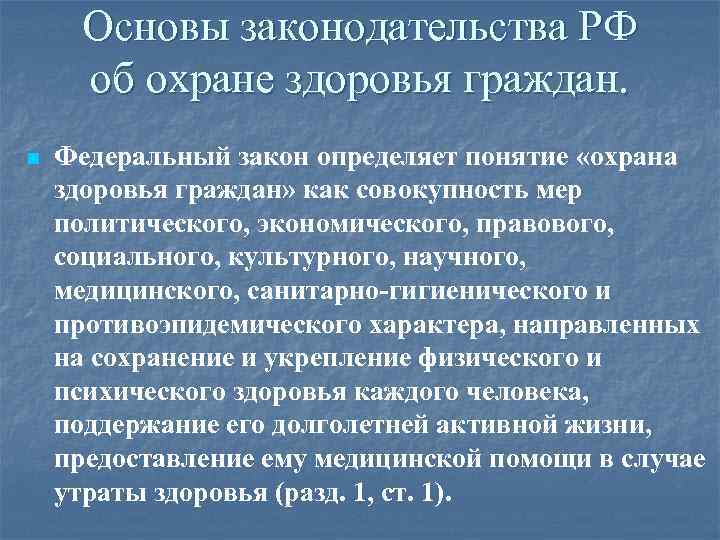 Основы законодательства РФ об охране здоровья граждан.

Федеральный закон определяет понятие «охрана здоровья граждан» как совокупность мер политического, экономического, правового, социального, культурного, научного, медицинского, санитарно-гигиенического и противоэпидемического характера, направленных на сохранение и укрепление физического и психического здоровья каждого человека, поддержание его долголетней активной жизни, предоставление ему медицинской помощи в случае утраты здоровья (разд. 1, ст. 1).